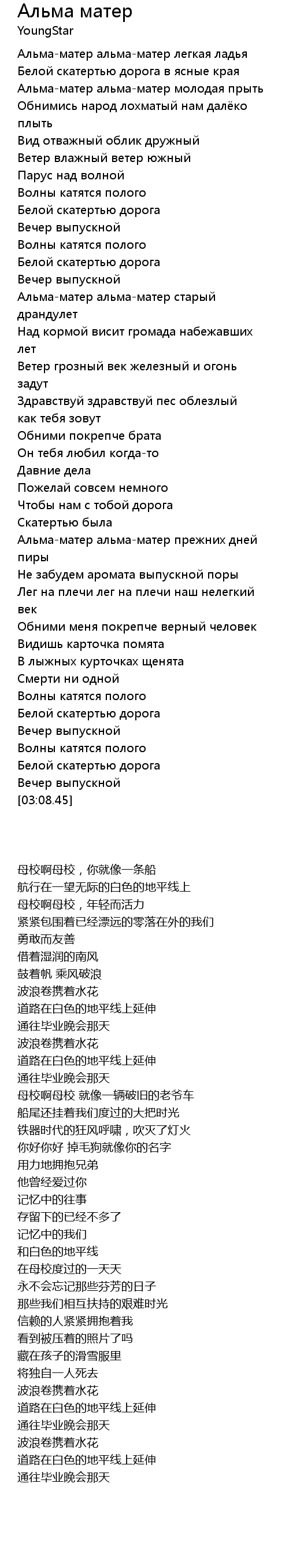 Альма матер
YoungStar

Альма-матер альма-матер легкая ладья
Белой скатертью дорога в ясные края
Альма-матер альма-матер молодая прыть
Обнимись народ лохматый нам далёко плыть
Вид отважный облик дружный
Ветер влажный ветер южный
Парус над волной
Волны катятся полого
Белой скатертью дорога
Вечер выпускной
Волны катятся полого
Белой скатертью дорога
Вечер выпускной
Альма-матер альма-матер старый драндулет
Над кормой висит громада набежавших лет
Ветер грозный век железный и огонь задут
Здравствуй здравствуй пес облезлый как тебя зовут
Обними покрепче брата
Он тебя любил когда-то
Давние дела
Пожелай совсем немного
Чтобы нам с тобой дорога
Скатертью была
Альма-матер альма-матер прежних дней пиры
Не забудем аромата выпускной поры
Лег на плечи лег на плечи наш нелегкий век
Обними меня покрепче верный человек
Видишь карточка помята
В лыжных курточках щенята
Смерти ни одной
Волны катятся полого
Белой скатертью дорога
Вечер выпускной
Волны катятся полого
Белой скатертью дорога
Вечер выпускной
[03:08.45]

母校啊母校，你就像一条船
航行在一望无际的白色的地平线上
母校啊母校，年轻而活力
紧紧包围着已经漂远的零落在外的我们
勇敢而友善
借着湿润的南风
鼓着帆 乘风破浪
波浪卷携着水花
道路在白色的地平线上延伸
通往毕业晚会那天
波浪卷携着水花
道路在白色的地平线上延伸
通往毕业晚会那天
母校啊母校 就像一辆破旧的老爷车
船尾还挂着我们度过的大把时光
铁器时代的狂风呼啸，吹灭了灯火
你好你好 掉毛狗就像你的名字
用力地拥抱兄弟
他曾经爱过你
记忆中的往事
存留下的已经不多了
记忆中的我们
和白色的地平线
在母校度过的一天天
永不会忘记那些芬芳的日子
那些我们相互扶持的艰难时光
信赖的人紧紧拥抱着我
看到被压着的照片了吗
藏在孩子的滑雪服里
将独自一人死去
波浪卷携着水花
道路在白色的地平线上延伸
通往毕业晚会那天
波浪卷携着水花
道路在白色的地平线上延伸
通往毕业晚会那天